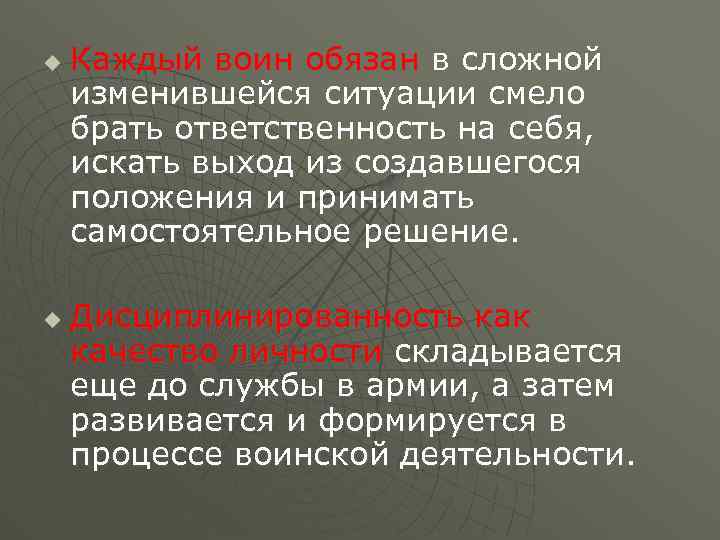 Каждый воин обязан в сложной изменившейся ситуации смело брать ответственность на себя, искать выход из создавшегося положения и принимать самостоятельное решение.

Дисциплинированность как качество личности складывается еще до службы в армии, а затем развивается и формируется в процессе воинской деятельности.